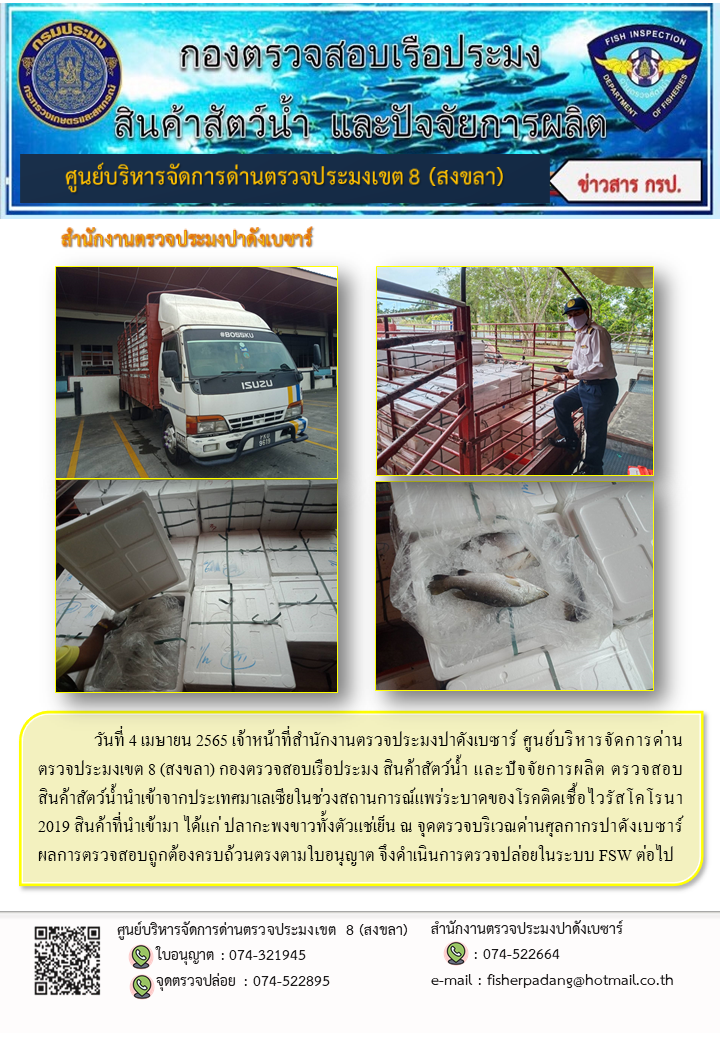 กรมประมง
กระทรวงเกษตรและสหกรณ์

กองตรวจสอบเรือประมง

สินค้าสัตว์น้ำ และปัจจัยการผลิต

FISH INSPECTION
DEPARTMENT OF FISHERIES

ศูนย์บริหารจัดการด่านตรวจประมงเขต 8 (สงขลา)

ข่าวสาร กรป.

สำนักงานตรวจประมงปาดังเบซาร์

#BOSSKU

ISUZU

วันที่ 4 เมษายน 2565 เจ้าหน้าที่สำนักงานตรวจประมงปาดังเบซาร์ ศูนย์บริหารจัดการด่านตรวจประมงเขต 8 (สงขลา) กองตรวจสอบเรือประมง สินค้าสัตว์น้ำ และปัจจัยการผลิต ตรวจสอบสินค้าสัตว์น้ำนำเข้าจากประเทศมาเลเซียในช่วงสถานการณ์แพร่ระบาดของโรคติดเชื้อไวรัสโคโรนา 2019 สินค้าที่นำเข้ามา ได้แก่ ปลากะพงขาวทั้งตัวแช่เย็น ณ จุดตรวจบริเวณด่านศุลกากรปาดังเบซาร์ ผลการตรวจสอบถูกต้องครบถ้วนตรงตามใบอนุญาต จึงดำเนินการตรวจปล่อยในระบบ FSW ต่อไป

ศูนย์บริหารจัดการด่านตรวจประมงเขต 8 (สงขลา)
ใบอนุญาต : 074-321945
จุดตรวจปล่อย : 074-522895

สำนักงานตรวจประมงปาดังเบซาร์
: 074-522664
e-mail : fisherpadang@hotmail.co.th